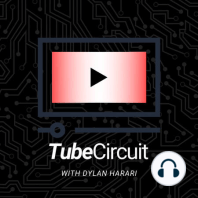 TubeCircuit
WITH DYLAN HARARI